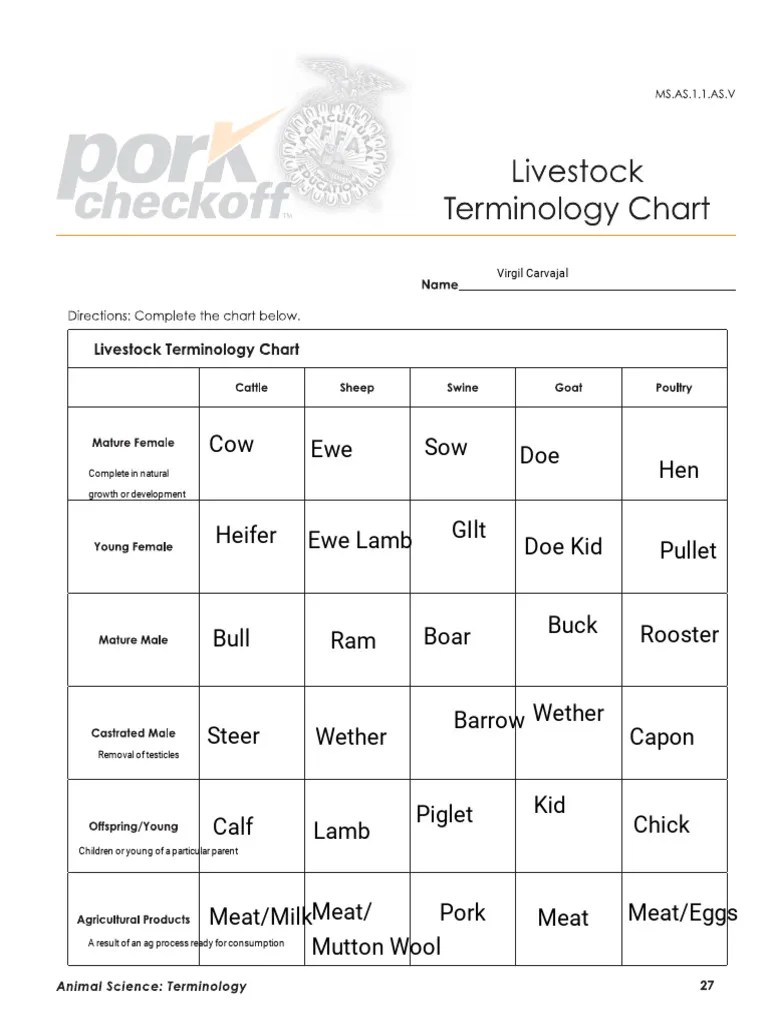 MS.AS.1.1.AS.V

pork checkoff™

AGRICULTURAL EDUCATION FFA

Livestock Terminology Chart

Name Virgil Carvajal

Directions: Complete the chart below.

Livestock Terminology Chart

| | Cattle | Sheep | Swine | Goat | Poultry |
|---|---|---|---|---|---|
| Mature Female Complete in natural growth or development | Cow | Ewe | Sow | Doe | Hen |
| Young Female | Heifer | Ewe Lamb | GIlt | Doe Kid | Pullet |
| Mature Male | Bull | Ram | Boar | Buck | Rooster |
| Castrated Male Removal of testicles | Steer | Wether | Barrow | Wether | Capon |
| Offspring/Young Children or young of a particular parent | Calf | Lamb | Piglet | Kid | Chick |
| Agricultural Products A result of an ag process ready for consumption | Meat/Milk | Meat/ Mutton Wool | Pork | Meat | Meat/Eggs |

Animal Science: Terminology

27